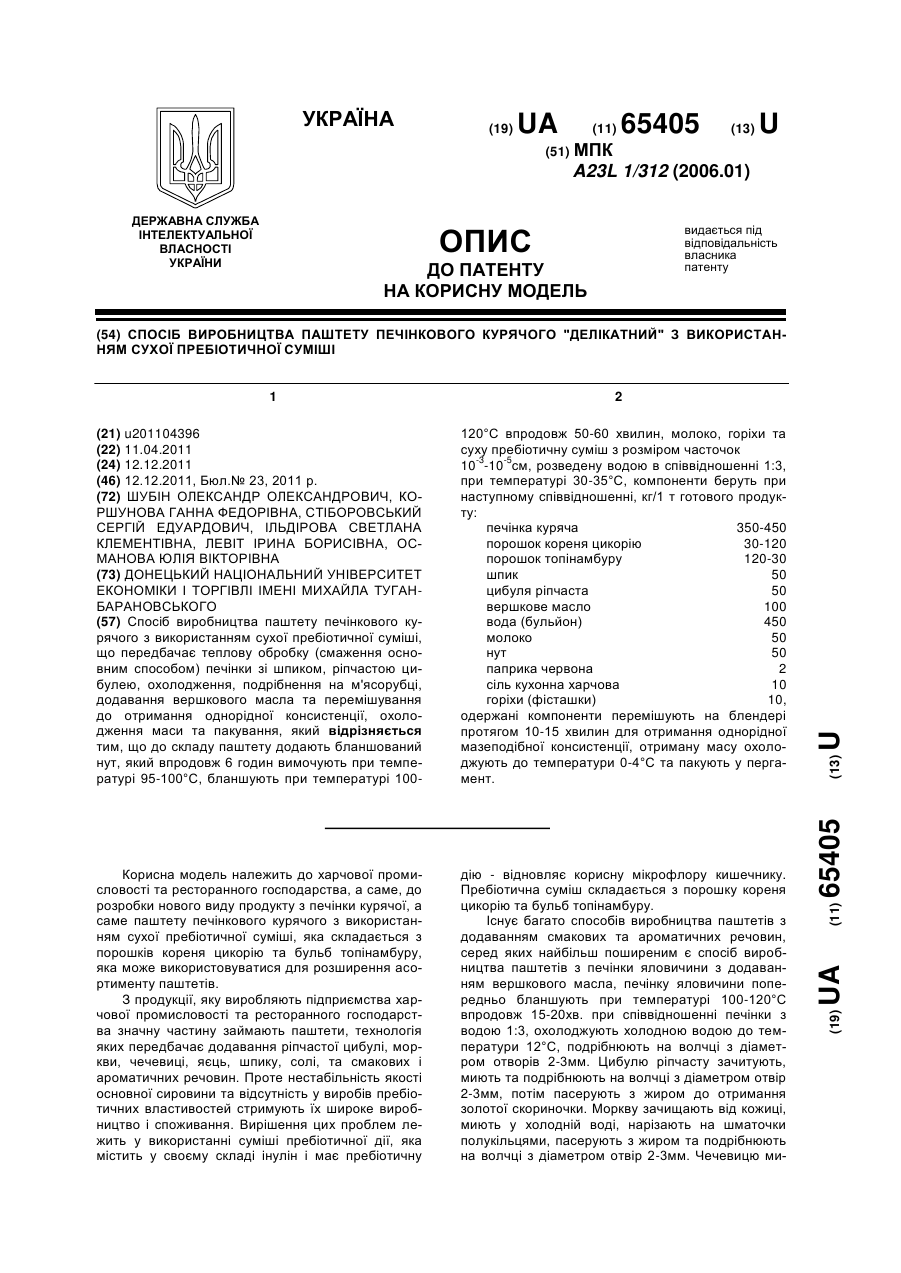 УКРАЇНА

(19) UA (11) 65405 (13) U

(51) МПК
A23L 1/312 (2006.01)

ДЕРЖАВНА СЛУЖБА ІНТЕЛЕКТУАЛЬНОЇ ВЛАСНОСТІ УКРАЇНИ

ОПИС
ДО ПАТЕНТУ
НА КОРИСНУ МОДЕЛЬ

видається під відповідальність власника патенту

(54) СПОСІБ ВИРОБНИЦТВА ПАШТЕТУ ПЕЧІНКОВОГО КУРЯЧОГО "ДЕЛІКАТНИЙ" З ВИКОРИСТАННЯМ СУХОЇ ПРЕБІОТИЧНОЇ СУМІШІ

1

(21) u201104396
(22) 11.04.2011
(24) 12.12.2011
(46) 12.12.2011, Бюл.№ 23, 2011 р.
(72) ШУБІН ОЛЕКСАНДР ОЛЕКСАНДРОВИЧ, КОРШУНОВА ГАННА ФЕДОРІВНА, СТІБОРОВСЬКИЙ СЕРГІЙ ЕДУАРДОВИЧ, ІЛЬДІРОВА СВЕТЛАНА КЛЕМЕНТІВНА, ЛЕВІТ ІРИНА БОРИСІВНА, ОСМАНОВА ЮЛІЯ ВІКТОРІВНА
(73) ДОНЕЦЬКИЙ НАЦІОНАЛЬНИЙ УНІВЕРСИТЕТ ЕКОНОМІКИ І ТОРГІВЛІ ІМЕНІ МИХАЙЛА ТУГАН-БАРАНОВСЬКОГО
(57) Спосіб виробництва паштету печінкового курячого з використанням сухої пребіотичної суміші, що передбачає теплову обробку (смаження основним способом) печінки зі шпиком, ріпчастою цибулею, охолодження, подрібнення на м'ясорубці, додавання вершкового масла та перемішування до отримання однорідної консистенції, охолодження маси та пакування, який відрізняється тим, що до складу паштету додають бланшований нут, який впродовж 6 годин вимочують при температурі 95-100°С, бланшують при температурі 100-

2

120°С впродовж 50-60 хвилин, молоко, горіхи та суху пребіотичну суміш з розміром часточок $10^{-3}$-$10^{-5}$см, розведену водою в співвідношенні 1:3, при температурі 30-35°С, компоненти беруть при наступному співвідношенні, кг/1 т готового продукту:

| | |
|---|---|
| печінка куряча | 350-450 |
| порошок кореня цикорію | 30-120 |
| порошок топінамбуру | 120-30 |
| шпик | 50 |
| цибуля ріпчаста | 50 |
| вершкове масло | 100 |
| вода (бульйон) | 450 |
| молоко | 50 |
| нут | 50 |
| паприка червона | 2 |
| сіль кухонна харчова | 10 |
| горіхи (фісташки) | 10, |

одержані компоненти перемішують на блендері протягом 10-15 хвилин для отримання однорідної мазеподібної консистенції, отриману масу охолоджують до температури 0-4°С та пакують у пергамент.

(19) UA (11) 65405 (13) U

Корисна модель належить до харчової промисловості та ресторанного господарства, а саме, до розробки нового виду продукту з печінки курячої, а саме паштету печінкового курячого з використанням сухої пребіотичної суміші, яка складається з порошків кореня цикорію та бульб топінамбуру, яка може використовуватися для розширення асортименту паштетів.

З продукції, яку виробляють підприємства харчової промисловості та ресторанного господарства значну частину займають паштети, технологія яких передбачає додавання ріпчастої цибулі, моркви, чечевиці, яєць, шпику, солі, та смакових і ароматичних речовин. Проте нестабільність якості основної сировини та відсутність у виробів пребіотичних властивостей стримують їх широке виробництво і споживання. Вирішення цих проблем лежить у використанні суміші пребіотичної дії, яка містить у своєму складі інулін і має пребіотичну дію - відновляє корисну мікрофлору кишечнику. Пребіотична суміш складається з порошку кореня цикорію та бульб топінамбуру.

Існує багато способів виробництва паштетів з додаванням смакових та ароматичних речовин, серед яких найбільш поширеним є спосіб виробництва паштетів з печінки яловичини з додаванням вершкового масла, печінку яловичини попередньо бланшують при температурі 100-120°С впродовж 15-20хв. при співвідношенні печінки з водою 1:3, охолоджують холодною водою до температури 12°С, подрібнюють на волчці з діаметром отворів 2-3мм. Цибулю ріпчасту зачитують, миють та подрібнюють на волчці з діаметром отвір 2-3мм, потім пасерують з жиром до отримання золотої скориночки. Моркву зачищають від кожиці, миють у холодній воді, нарізають на шматочки полукільцями, пасерують з жиром та подрібнюють на волчці з діаметром отвір 2-3мм. Чечевицю ми-